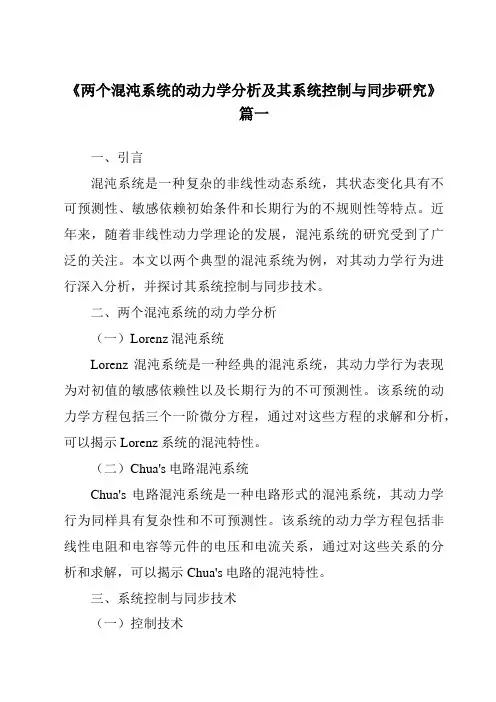 《两个混沌系统的动力学分析及其系统控制与同步研究》篇一

一、引言

混沌系统是一种复杂的非线性动态系统，其状态变化具有不可预测性、敏感依赖初始条件和长期行为的不规则性等特点。近年来，随着非线性动力学理论的发展，混沌系统的研究受到了广泛的关注。本文以两个典型的混沌系统为例，对其动力学行为进行深入分析，并探讨其系统控制与同步技术。

二、两个混沌系统的动力学分析

（一）Lorenz 混沌系统

Lorenz 混沌系统是一种经典的混沌系统，其动力学行为表现为对初值的敏感依赖性以及长期行为的不可预测性。该系统的动力学方程包括三个一阶微分方程，通过对这些方程的求解和分析，可以揭示 Lorenz 系统的混沌特性。

（二）Chua's 电路混沌系统

Chua's 电路混沌系统是一种电路形式的混沌系统，其动力学行为同样具有复杂性和不可预测性。该系统的动力学方程包括非线性电阻和电容等元件的电压和电流关系，通过对这些关系的分析和求解，可以揭示 Chua's 电路的混沌特性。

三、系统控制与同步技术

（一）控制技术